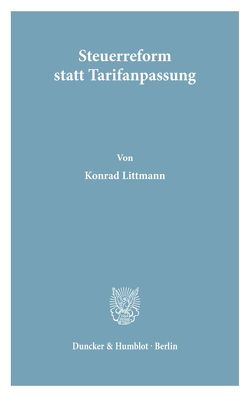 Steuerreform statt Tarifanpassung

Von

Konrad Littmann

Duncker & Humblot · Berlin